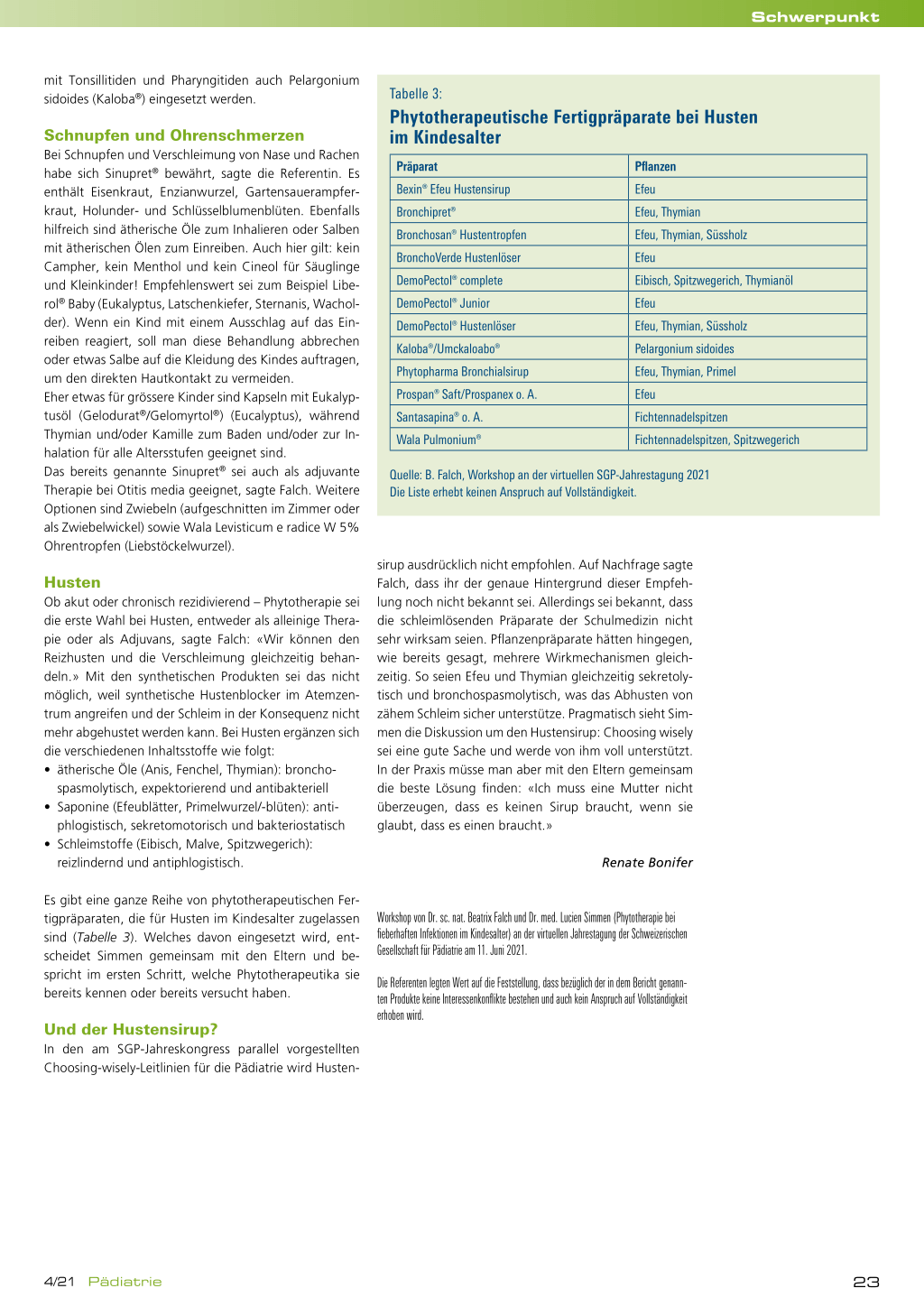 Schwerpunkt

mit Tonsillitiden und Pharyngitiden auch Pelargonium sidoides (Kaloba®) eingesetzt werden.

Schnupfen und Ohrenschmerzen

Bei Schnupfen und Verschleimung von Nase und Rachen habe sich Sinupret® bewährt, sagte die Referentin. Es enthält Eisenkraut, Enzianwurzel, Gartensauerampferkraut, Holunder- und Schlüsselblumenblüten. Ebenfalls hilfreich sind ätherische Öle zum Inhalieren oder Salben mit ätherischen Ölen zum Einreiben. Auch hier gilt: kein Campher, kein Menthol und kein Cineol für Säuglinge und Kleinkinder! Empfehlenswert sei zum Beispiel Liberol® Baby (Eukalyptus, Latschenkiefer, Sternanis, Wacholder). Wenn ein Kind mit einem Ausschlag auf das Einreiben reagiert, soll man diese Behandlung abbrechen oder etwas Salbe auf die Kleidung des Kindes auftragen, um den direkten Hautkontakt zu vermeiden.
Eher etwas für grössere Kinder sind Kapseln mit Eukalyptusöl (Gelodurat®/Gelomyrtol®) (Eucalyptus), während Thymian und/oder Kamille zum Baden und/oder zur Inhalation für alle Altersstufen geeignet sind.
Das bereits genannte Sinupret® sei auch als adjuvante Therapie bei Otitis media geeignet, sagte Falch. Weitere Optionen sind Zwiebeln (aufgeschnitten im Zimmer oder als Zwiebelwickel) sowie Wala Levisticum e radice W 5% Ohrentropfen (Liebstöckelwurzel).

Husten

Ob akut oder chronisch rezidivierend – Phytotherapie sei die erste Wahl bei Husten, entweder als alleinige Therapie oder als Adjuvans, sagte Falch: «Wir können den Reizhusten und die Verschleimung gleichzeitig behandeln.» Mit den synthetischen Produkten sei das nicht möglich, weil synthetische Hustenblocker im Atemzentrum angreifen und der Schleim in der Konsequenz nicht mehr abgehustet werden kann. Bei Husten ergänzen sich die verschiedenen Inhaltsstoffe wie folgt:
• ätherische Öle (Anis, Fenchel, Thymian): bronchospasmolytisch, expektorierend und antibakteriell
• Saponine (Efeublätter, Primelwurzel/-blüten): antiphlogistisch, sekretomotorisch und bakteriostatisch
• Schleimstoffe (Eibisch, Malve, Spitzwegerich): reizlindernd und antiphlogistisch.

Es gibt eine ganze Reihe von phytotherapeutischen Fertigpräparaten, die für Husten im Kindesalter zugelassen sind (Tabelle 3). Welches davon eingesetzt wird, entscheidet Simmen gemeinsam mit den Eltern und bespricht im ersten Schritt, welche Phytotherapeutika sie bereits kennen oder bereits versucht haben.

Und der Hustensirup?

In den am SGP-Jahreskongress parallel vorgestellten Choosing-wisely-Leitlinien für die Pädiatrie wird Hustensirup ausdrücklich nicht empfohlen. Auf Nachfrage sagte Falch, dass ihr der genaue Hintergrund dieser Empfehlung noch nicht bekannt sei. Allerdings sei bekannt, dass die schleimlösenden Präparate der Schulmedizin nicht sehr wirksam seien. Pflanzenpräparate hätten hingegen, wie bereits gesagt, mehrere Wirkmechanismen gleichzeitig. So seien Efeu und Thymian gleichzeitig sekretolytisch und bronchospasmolytisch, was das Abhusten von zähem Schleim sicher unterstütze. Pragmatisch sieht Simmen die Diskussion um den Hustensirup: Choosing wisely sei eine gute Sache und werde von ihm voll unterstützt. In der Praxis müsse man aber mit den Eltern gemeinsam die beste Lösung finden: «Ich muss eine Mutter nicht überzeugen, dass es keinen Sirup braucht, wenn sie glaubt, dass es einen braucht.»

Renate Bonifer

Workshop von Dr. sc. nat. Beatrix Falch und Dr. med. Lucien Simmen (Phytotherapie bei fieberhaften Infektionen im Kindesalter) an der virtuellen Jahrestagung der Schweizerischen Gesellschaft für Pädiatrie am 11. Juni 2021.

Die Referenten legten Wert auf die Feststellung, dass bezüglich der in dem Bericht genannten Produkte keine Interessenkonflikte bestehen und auch kein Anspruch auf Vollständigkeit erhoben wird.

Tabelle 3:
Phytotherapeutische Fertigpräparate bei Husten im Kindesalter

| Präparat | Pflanzen |
|---|---|
| Bexin® Efeu Hustensirup | Efeu |
| Bronchipret® | Efeu, Thymian |
| Bronchosan® Hustentropfen | Efeu, Thymian, Süssholz |
| BronchoVerde Hustenlöser | Efeu |
| DemoPectol® complete | Eibisch, Spitzwegerich, Thymianöl |
| DemoPectol® Junior | Efeu |
| DemoPectol® Hustenlöser | Efeu, Thymian, Süssholz |
| Kaloba®/Umckaloabo® | Pelargonium sidoides |
| Phytopharma Bronchialsirup | Efeu, Thymian, Primel |
| Prospan® Saft/Prospanex o. A. | Efeu |
| Santasapina® o. A. | Fichtennadelspitzen |
| Wala Pulmonium® | Fichtennadelspitzen, Spitzwegerich |

Quelle: B. Falch, Workshop an der virtuellen SGP-Jahrestagung 2021
Die Liste erhebt keinen Anspruch auf Vollständigkeit.

4/21 Pädiatrie 23